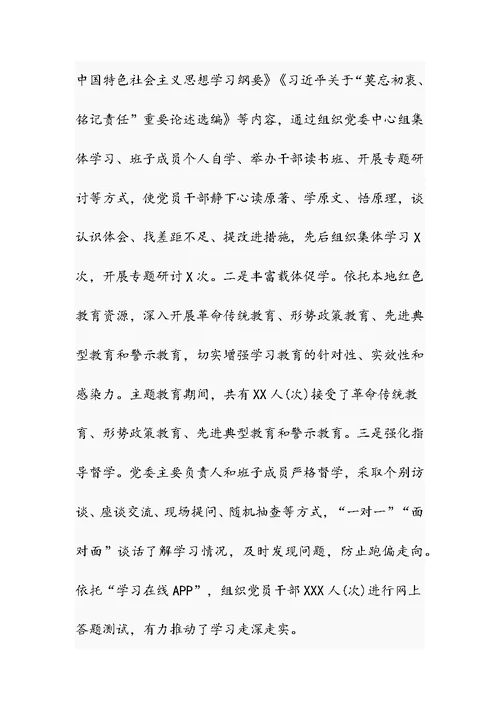 中国特色社会主义思想学习纲要》《习近平关于“莫忘初衷、铭记责任”重要论述选编》等内容，通过组织党委中心组集体学习、班子成员个人自学、举办干部读书班、开展专题研讨等方式，使党员干部静下心读原著、学原文、悟原理，谈认识体会、找差距不足、提改进措施，先后组织集体学习X次，开展专题研讨X次。二是丰富载体促学。依托本地红色教育资源，深入开展革命传统教育、形势政策教育、先进典型教育和警示教育，切实增强学习教育的针对性、实效性和感染力。主题教育期间，共有XX人(次)接受了革命传统教育、形势政策教育、先进典型教育和警示教育。三是强化指导督学。党委主要负责人和班子成员严格督学，采取个别访谈、座谈交流、现场提问、随机抽查等方式，“一对一”“面对面”谈话了解学习情况，及时发现问题，防止跑偏走向。依托“学习在线APP”，组织党员干部XXX人(次)进行网上答题测试，有力推动了学习走深走实。